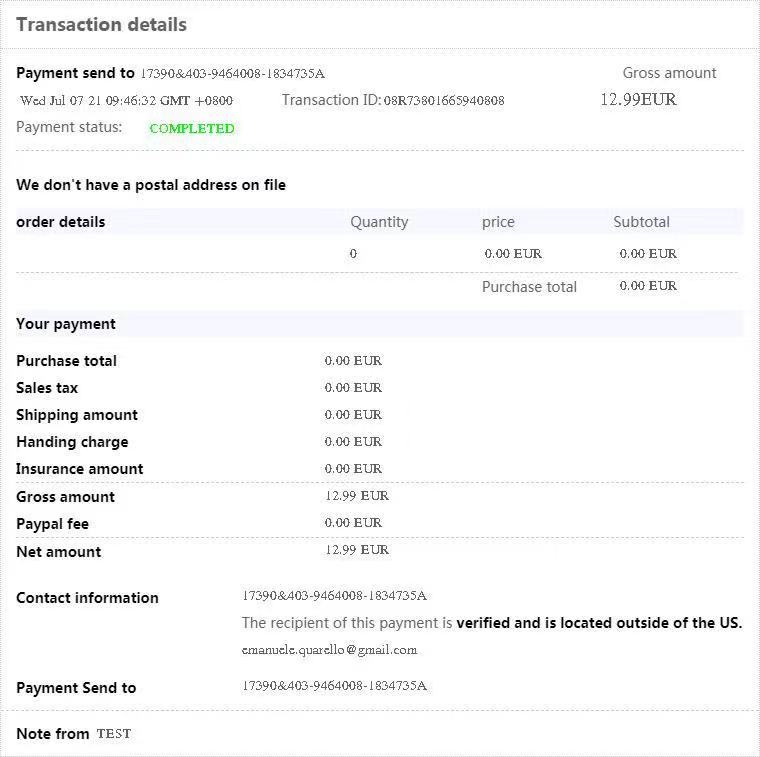 Transaction details

Payment send to 17390&403-9464008-1834735A

Gross amount

Wed Jul 07 21 09:46:32 GMT +0800

Transaction ID: 08R73801665940808

12.99EUR

Payment status: COMPLETED

We don't have a postal address on file

| order details | Quantity | price | Subtotal |
|---|---|---|---|
| | 0 | 0.00 EUR | 0.00 EUR |
| | | Purchase total | 0.00 EUR |

Your payment

| | |
|---|---|
| Purchase total | 0.00 EUR |
| Sales tax | 0.00 EUR |
| Shipping amount | 0.00 EUR |
| Handing charge | 0.00 EUR |
| Insurance amount | 0.00 EUR |
| Gross amount | 12.99 EUR |
| Paypal fee | 0.00 EUR |
| Net amount | 12.99 EUR |

Contact information 17390&403-9464008-1834735A

The recipient of this payment is verified and is located outside of the US.

emanuele.quarello@gmail.com

Payment Send to 17390&403-9464008-1834735A

Note from TEST